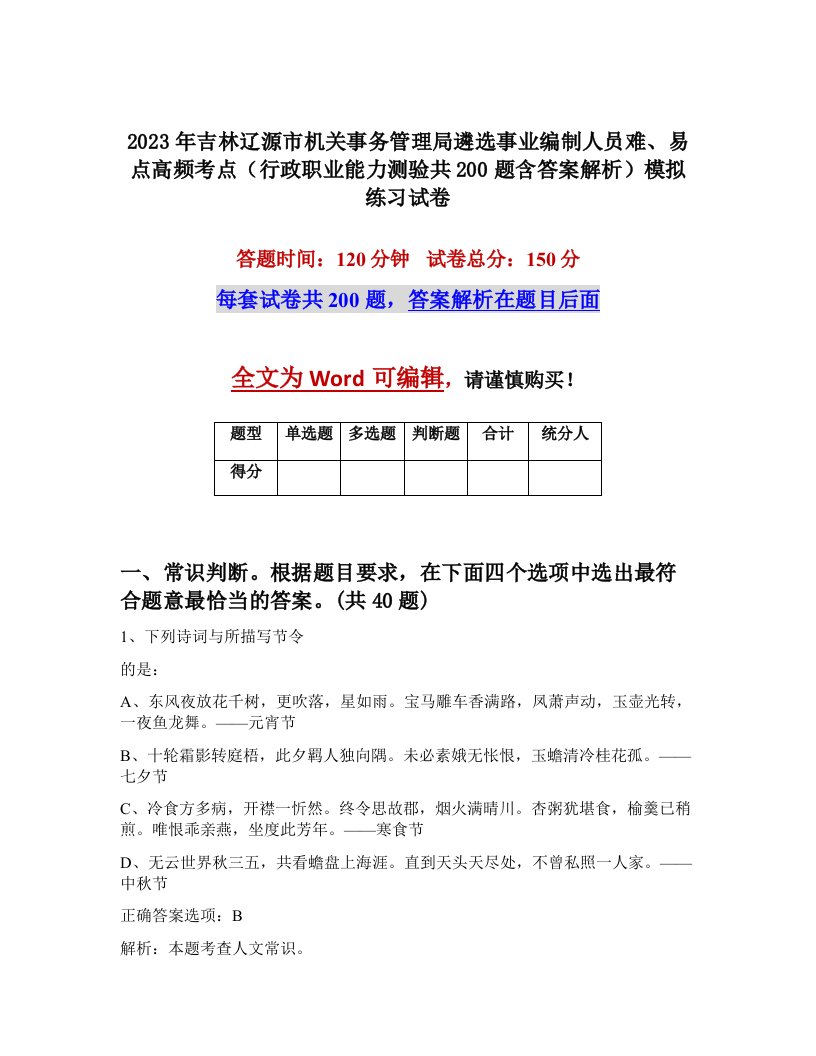 2023年吉林辽源市机关事务管理局遴选事业编制人员难、易点高频考点（行政职业能力测验共200题含答案解析）模拟练习试卷

答题时间：120分钟　试卷总分：150分

每套试卷共200题，答案解析在题目后面

全文为Word可编辑，请谨慎购买！

| 题型 | 单选题 | 多选题 | 判断题 | 合计 | 统分人 |
|---|---|---|---|---|---|
| 得分 | | | | | |

一、常识判断。根据题目要求，在下面四个选项中选出最符合题意最恰当的答案。(共40题)

1、下列诗词与所描写节令

的是：

A、东风夜放花千树，更吹落，星如雨。宝马雕车香满路，凤萧声动，玉壶光转，一夜鱼龙舞。——元宵节

B、十轮霜影转庭梧，此夕羁人独向隅。未必素娥无怅恨，玉蟾清冷桂花孤。——七夕节

C、冷食方多病，开襟一忻然。终令思故郡，烟火满晴川。杏粥犹堪食，榆羹已稍煎。唯恨乖亲燕，坐度此芳年。——寒食节

D、无云世界秋三五，共看蟾盘上海涯。直到天头天尽处，不曾私照一人家。——中秋节

正确答案选项：B

解析：本题考查人文常识。